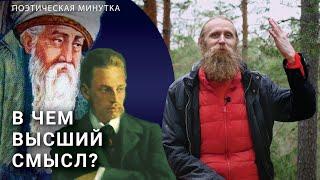 ПОЭТИЧЕСКАЯ МИНУТКА

В ЧЕМ ВЫСШИЙ СМЫСЛ?